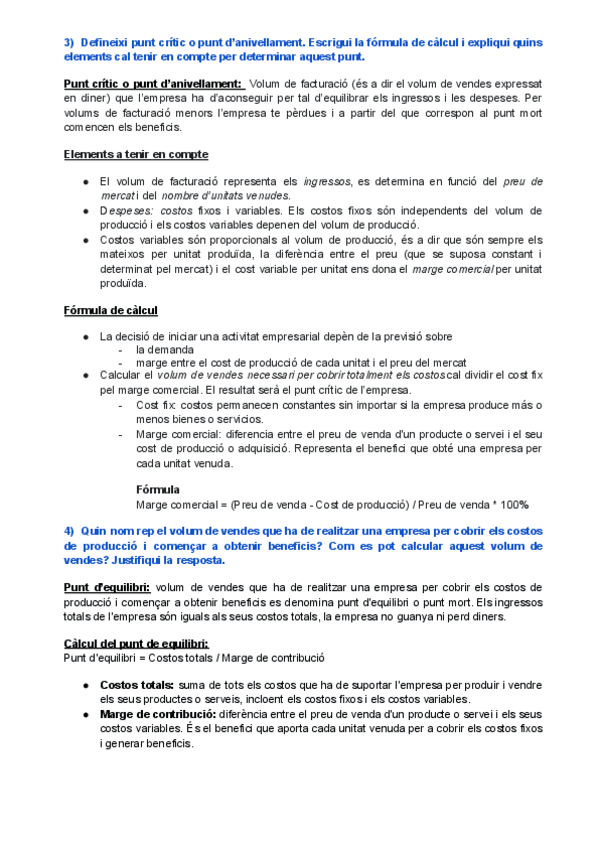 3) Defineixi punt crític o punt d'anivellament. Escrigui la fórmula de càlcul i expliqui quins elements cal tenir en compte per determinar aquest punt.

Punt crític o punt d'anivellament: Volum de facturació (és a dir el volum de vendes expressat en diner) que l'empresa ha d'aconseguir per tal d'equilibrar els ingressos i les despeses. Per volums de facturació menors l'empresa te pèrdues i a partir del que correspon al punt mort comencen els beneficis.

Elements a tenir en compte

● El volum de facturació representa els ingressos, es determina en funció del preu de mercat i del nombre d'unitats venudes.
● Despeses: costos fixos i variables. Els costos fixos són independents del volum de producció i els costos variables depenen del volum de producció.
● Costos variables són proporcionals al volum de producció, és a dir que són sempre els mateixos per unitat produïda, la diferència entre el preu (que se suposa constant i determinat pel mercat) i el cost variable per unitat ens dona el marge comercial per unitat produïda.

Fórmula de càlcul

● La decisió de iniciar una activitat empresarial depèn de la previsió sobre
- la demanda
- marge entre el cost de producció de cada unitat i el preu del mercat
● Calcular el volum de vendes necessari per cobrir totalment els costos cal dividir el cost fix pel marge comercial. El resultat serà el punt crític de l'empresa.
- Cost fix: costos permanecen constantes sin importar si la empresa produce más o menos bienes o servicios.
- Marge comercial: diferencia entre el preu de venda d'un producte o servei i el seu cost de producció o adquisició. Representa el benefici que obté una empresa per cada unitat venuda.

Fórmula
Marge comercial = (Preu de venda - Cost de producció) / Preu de venda * 100%

4) Quin nom rep el volum de vendes que ha de realitzar una empresa per cobrir els costos de producció i començar a obtenir beneficis? Com es pot calcular aquest volum de vendes? Justifiqui la resposta.

Punt d'equilibri: volum de vendes que ha de realitzar una empresa per cobrir els costos de producció i començar a obtenir beneficis es denomina punt d'equilibri o punt mort. Els ingressos totals de l'empresa són iguals als seus costos totals, la empresa no guanya ni perd diners.

Càlcul del punt de equilibri:
Punt d'equilibri = Costos totals / Marge de contribució

● Costos totals: suma de tots els costos que ha de suportar l'empresa per produir i vendre els seus productes o serveis, incloent els costos fixos i els costos variables.
● Marge de contribució: diferència entre el preu de venda d'un producte o servei i els seus costos variables. És el benefici que aporta cada unitat venuda per a cobrir els costos fixos i generar beneficis.